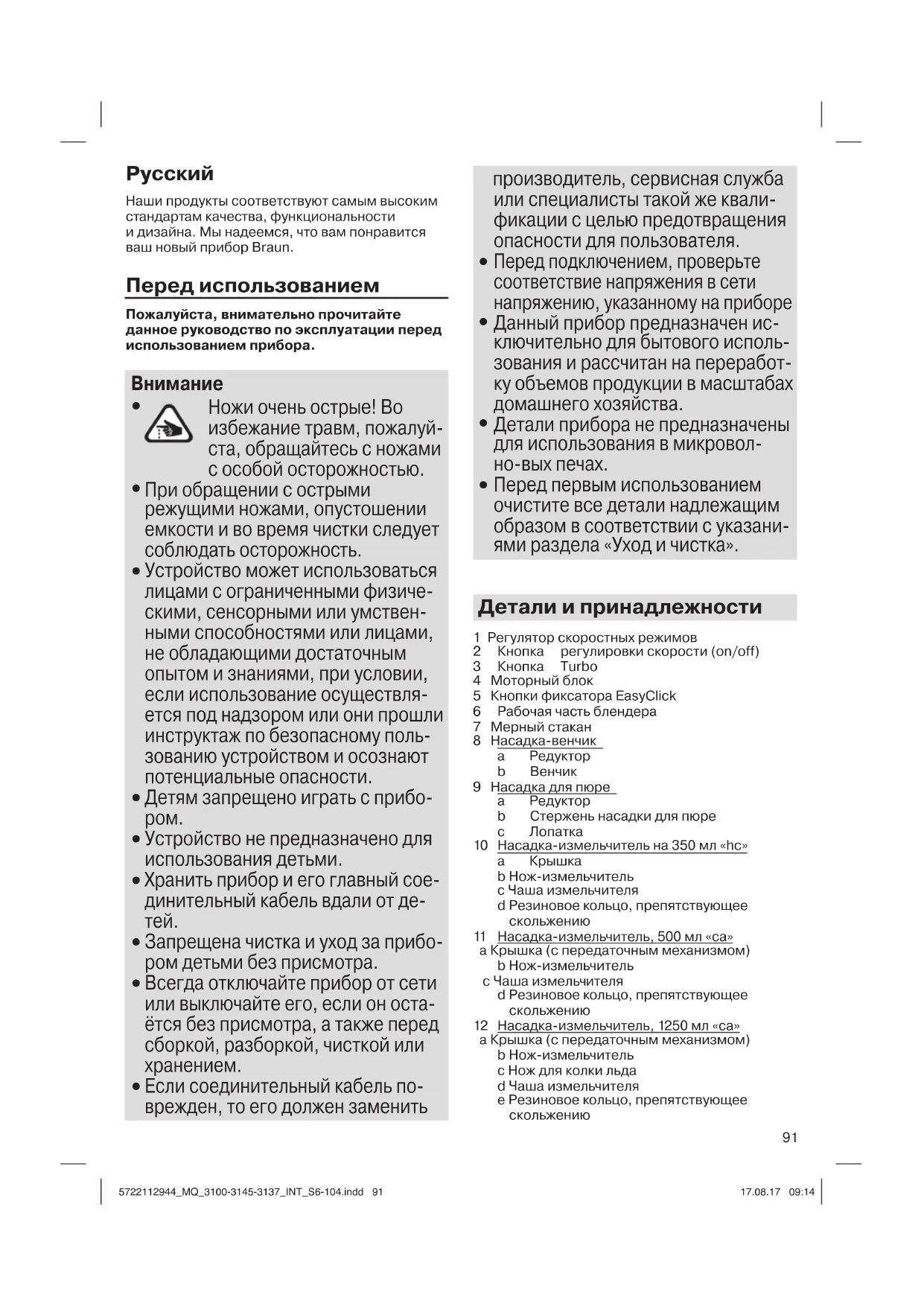 Русский

Наши продукты соответствуют самым высоким стандартам качества, функциональности и дизайна. Мы надеемся, что вам понравится ваш новый прибор Braun.

Перед использованием

Пожалуйста, внимательно прочитайте данное руководство по эксплуатации перед использованием прибора.

Внимание

• Ножи очень острые! Во избежание травм, пожалуйста, обращайтесь с ножами с особой осторожностью.
• При обращении с острыми режущими ножами, опустошении емкости и во время чистки следует соблюдать осторожность.
• Устройство может использоваться лицами с ограниченными физическими, сенсорными или умственными способностями или лицами, не обладающими достаточным опытом и знаниями, при условии, если использование осуществляется под надзором или они прошли инструктаж по безопасному пользованию устройством и осознают потенциальные опасности.
• Детям запрещено играть с прибором.
• Устройство не предназначено для использования детьми.
• Хранить прибор и его главный соединительный кабель вдали от детей.
• Запрещена чистка и уход за прибором детьми без присмотра.
• Всегда отключайте прибор от сети или выключайте его, если он остаётся без присмотра, а также перед сборкой, разборкой, чисткой или хранением.
• Если соединительный кабель поврежден, то его должен заменить производитель, сервисная служба или специалисты такой же квалификации с целью предотвращения опасности для пользователя.
• Перед подключением, проверьте соответствие напряжения в сети напряжению, указанному на приборе
• Данный прибор предназначен исключительно для бытового использования и рассчитан на переработку объемов продукции в масштабах домашнего хозяйства.
• Детали прибора не предназначены для использования в микроволно-вых печах.
• Перед первым использованием очистите все детали надлежащим образом в соответствии с указаниями раздела «Уход и чистка».

Детали и принадлежности

1 Регулятор скоростных режимов
2 Кнопка регулировки скорости (on/off)
3 Кнопка Turbo
4 Моторный блок
5 Кнопки фиксатора EasyClick
6 Рабочая часть блендера
7 Мерный стакан
8 Насадка-венчик
a Редуктор
b Венчик
9 Насадка для пюре
a Редуктор
b Стержень насадки для пюре
c Лопатка
10 Насадка-измельчитель на 350 мл «hc»
a Крышка
b Нож-измельчитель
c Чаша измельчителя
d Резиновое кольцо, препятствующее скольжению
11 Насадка-измельчитель, 500 мл «ca»
a Крышка (с передаточным механизмом)
b Нож-измельчитель
c Чаша измельчителя
d Резиновое кольцо, препятствующее скольжению
12 Насадка-измельчитель, 1250 мл «ca»
a Крышка (с передаточным механизмом)
b Нож-измельчитель
c Нож для колки льда
d Чаша измельчителя
e Резиновое кольцо, препятствующее скольжению

91

5722112944_MQ_3100-3145-3137_INT_S6-104.indd 91 17.08.17 09:14